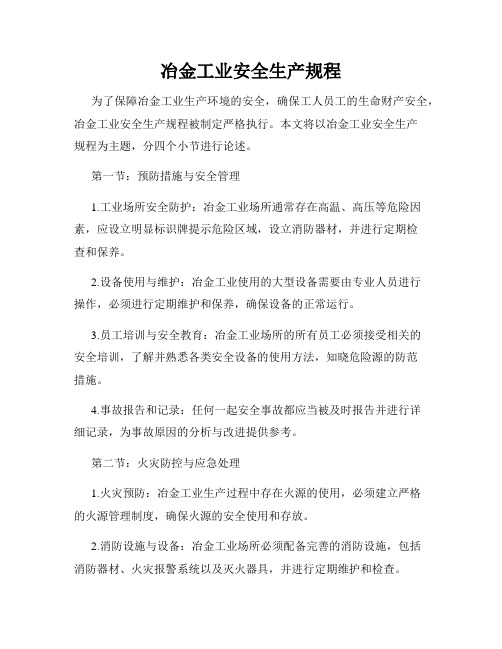 冶金工业安全生产规程

为了保障冶金工业生产环境的安全，确保工人员工的生命财产安全，冶金工业安全生产规程被制定严格执行。本文将以冶金工业安全生产规程为主题，分四个小节进行论述。

第一节：预防措施与安全管理

1.工业场所安全防护：冶金工业场所通常存在高温、高压等危险因素，应设立明显标识牌提示危险区域，设立消防器材，并进行定期检查和保养。

2.设备使用与维护：冶金工业使用的大型设备需要由专业人员进行操作，必须进行定期维护和保养，确保设备的正常运行。

3.员工培训与安全教育：冶金工业场所的所有员工必须接受相关的安全培训，了解并熟悉各类安全设备的使用方法，知晓危险源的防范措施。

4.事故报告和记录：任何一起安全事故都应当被及时报告并进行详细记录，为事故原因的分析与改进提供参考。

第二节：火灾防控与应急处理

1.火灾预防：冶金工业生产过程中存在火源的使用，必须建立严格的火源管理制度，确保火源的安全使用和存放。

2.消防设施与设备：冶金工业场所必须配备完善的消防设施，包括消防器材、火灾报警系统以及灭火器具，并进行定期维护和检查。